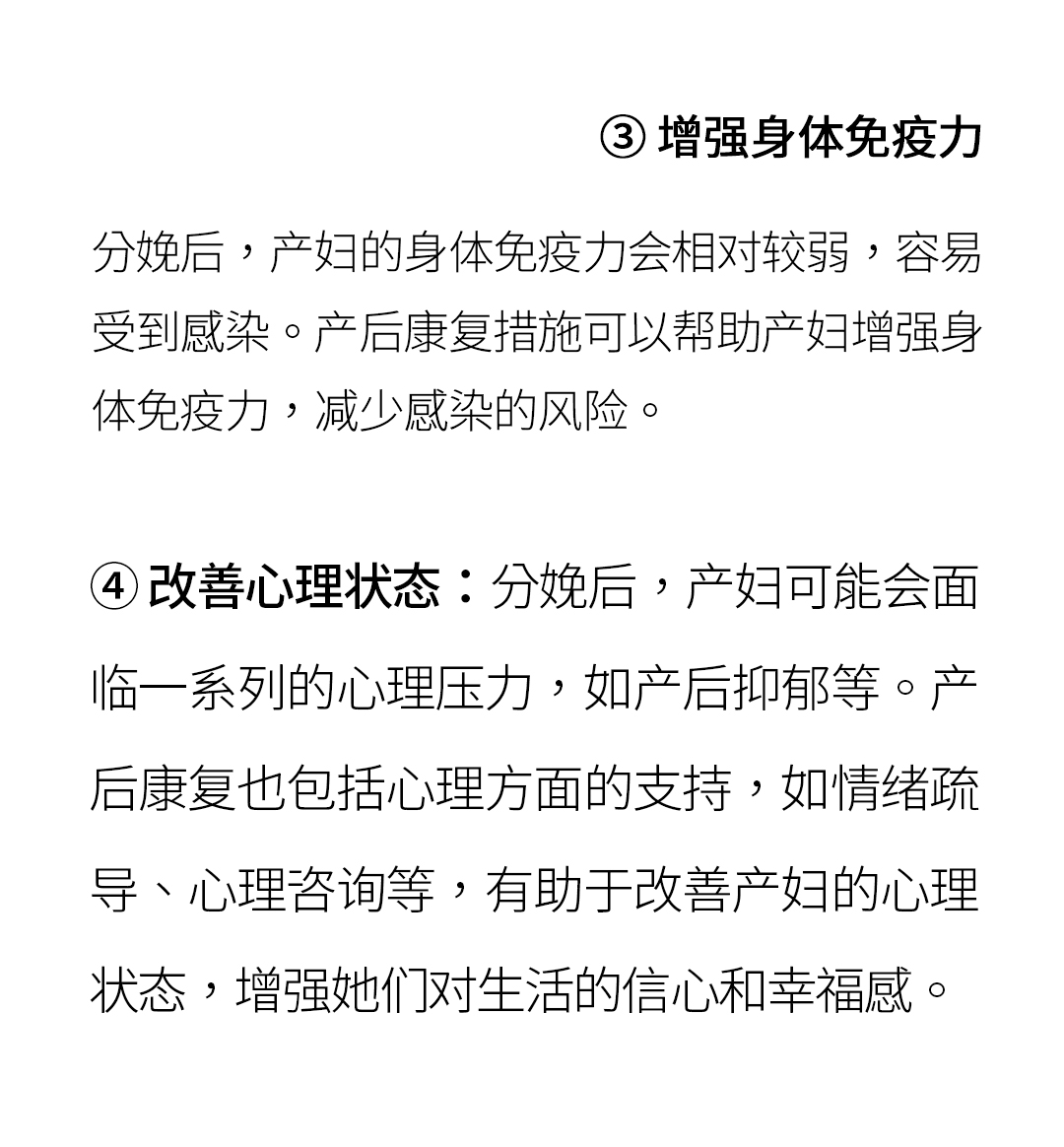 ③ 增强身体免疫力

分娩后，产妇的身体免疫力会相对较弱，容易受到感染。产后康复措施可以帮助产妇增强身体免疫力，减少感染的风险。

④ 改善心理状态：分娩后，产妇可能会面临一系列的心理压力，如产后抑郁等。产后康复也包括心理方面的支持，如情绪疏导、心理咨询等，有助于改善产妇的心理状态，增强她们对生活的信心和幸福感。